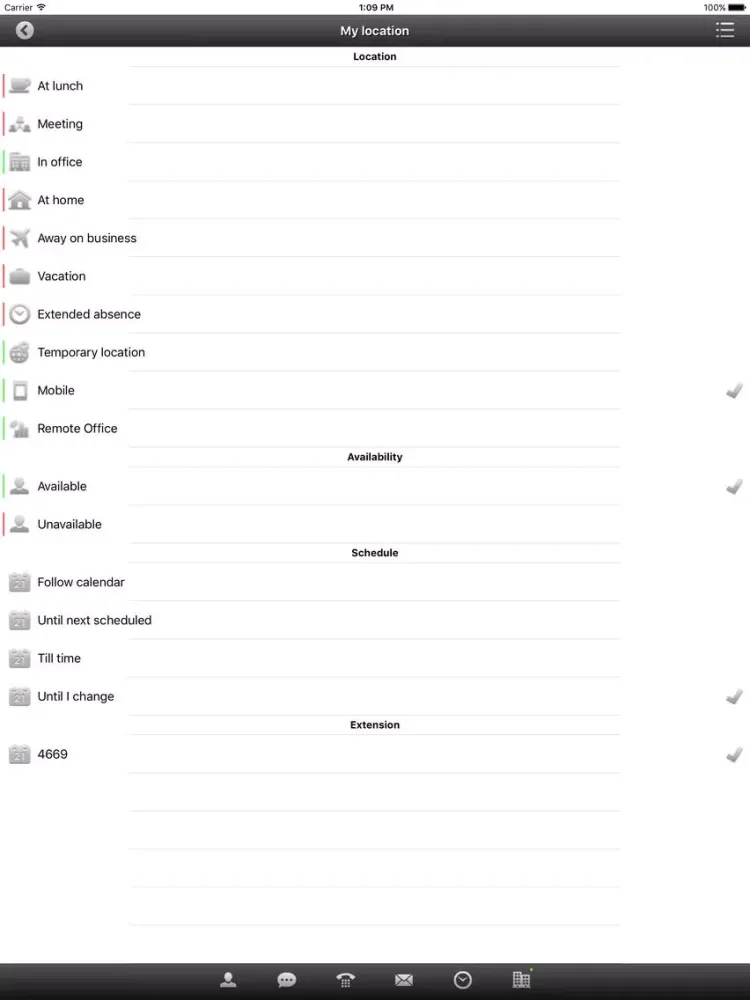 Carrier
1:09 PM
100%

My location

Location

At lunch

Meeting

In office

At home

Away on business

Vacation

Extended absence

Temporary location

Mobile

Remote Office

Availability

Available

Unavailable

Schedule

Follow calendar

Until next scheduled

Till time

Until I change

Extension

4669